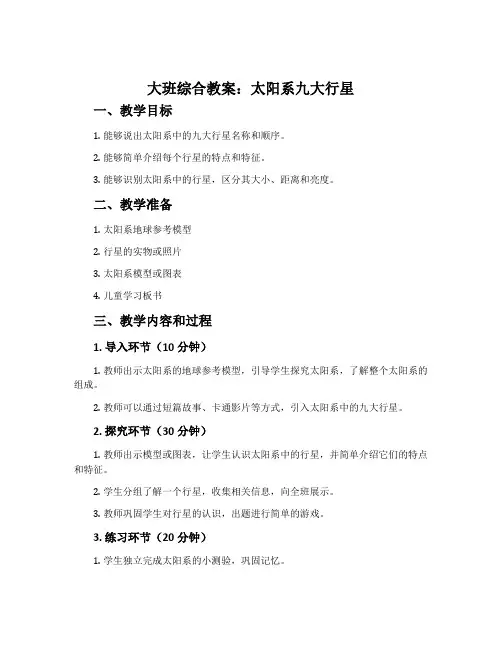 大班综合教案：太阳系九大行星

一、教学目标

1. 能够说出太阳系中的九大行星名称和顺序。

2. 能够简单介绍每个行星的特点和特征。

3. 能够识别太阳系中的行星，区分其大小、距离和亮度。

二、教学准备

1. 太阳系地球参考模型

2. 行星的实物或照片

3. 太阳系模型或图表

4. 儿童学习板书

三、教学内容和过程

1. 导入环节（10 分钟）

1. 教师出示太阳系的地球参考模型，引导学生探究太阳系，了解整个太阳系的组成。

2. 教师可以通过短篇故事、卡通影片等方式，引入太阳系中的九大行星。

2. 探究环节（30 分钟）

1. 教师出示模型或图表，让学生认识太阳系中的行星，并简单介绍它们的特点和特征。

2. 学生分组了解一个行星，收集相关信息，向全班展示。

3. 教师巩固学生对行星的认识，出题进行简单的游戏。

3. 练习环节（20 分钟）

1. 学生独立完成太阳系的小测验，巩固记忆。